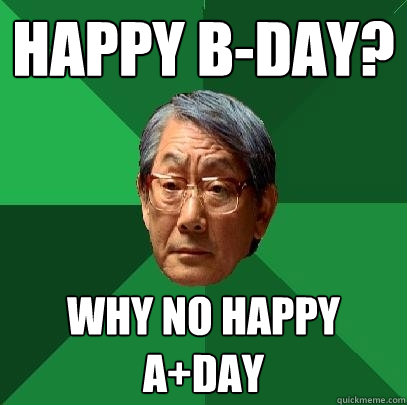 HAPPY B-DAY?

WHY NO HAPPY A+DAY

quickmeme.com